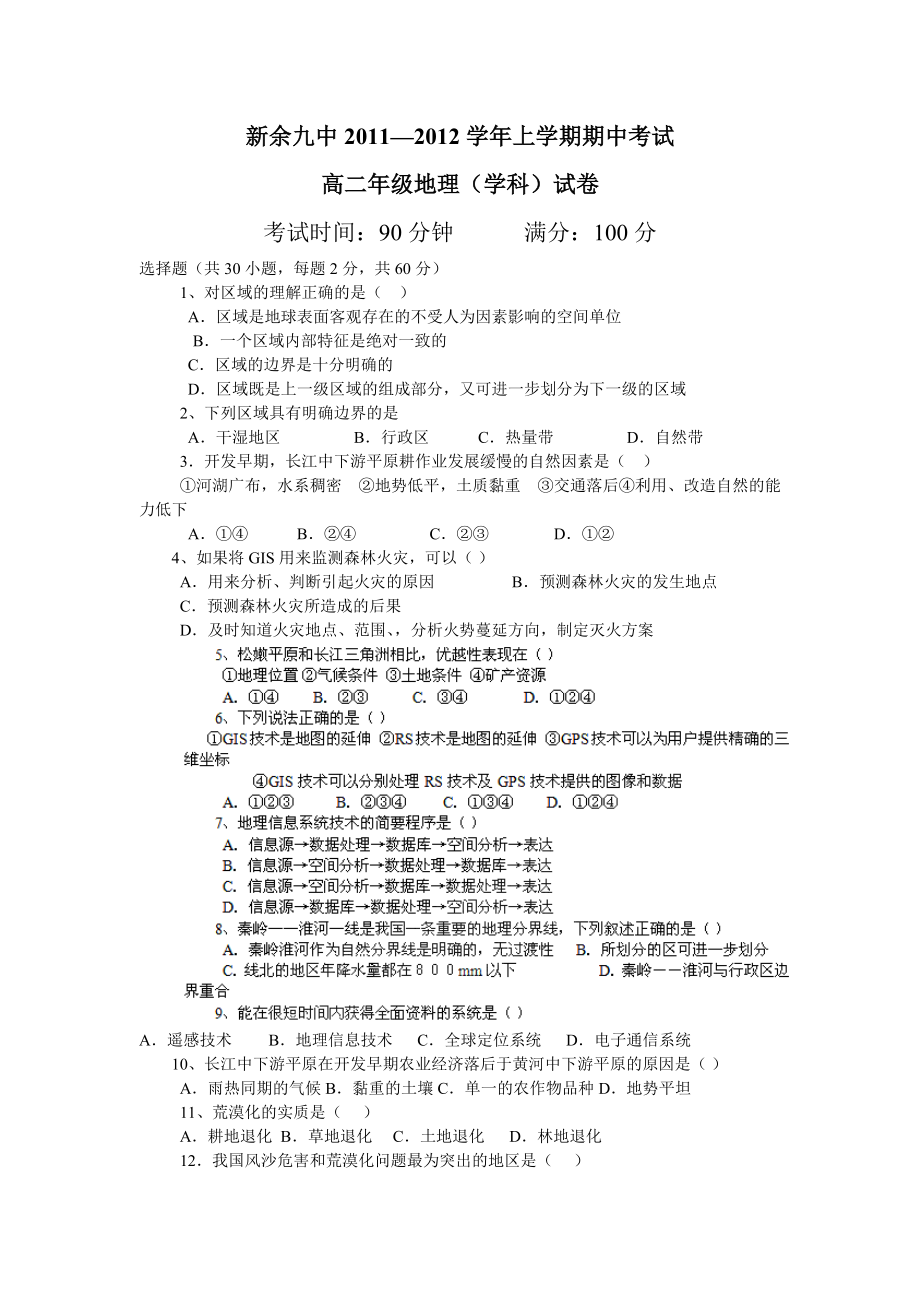 新余九中 2011—2012 学年上学期期中考试

高二年级地理（学科）试卷

考试时间：90 分钟　　满分：100 分

选择题（共 30 小题，每题 2 分，共 60 分）

1、对区域的理解正确的是（　）

A．区域是地球表面客观存在的不受人为因素影响的空间单位

B．一个区域内部特征是绝对一致的

C．区域的边界是十分明确的

D．区域既是上一级区域的组成部分，又可进一步划分为下一级的区域

2、下列区域具有明确边界的是

A．干湿地区　　B．行政区　　C．热量带　　D．自然带

3．开发早期，长江中下游平原耕作业发展缓慢的自然因素是（　）

①河湖广布，水系稠密　②地势低平，土质黏重　③交通落后④利用、改造自然的能力低下

A．①④　　B．②④　　C．②③　　D．①②

4、如果将 GIS 用来监测森林火灾，可以（ ）

A．用来分析、判断引起火灾的原因　　B．预测森林火灾的发生地点

C．预测森林火灾所造成的后果

D．及时知道火灾地点、范围、，分析火势蔓延方向，制定灭火方案

5、松嫩平原和长江三角洲相比，优越性表现在（ ）

①地理位置 ②气候条件 ③土地条件 ④矿产资源

A. ①④　　B. ②③　　C. ③④　　D. ①②④

6、下列说法正确的是（ ）

①GIS 技术是地图的延伸 ②RS 技术是地图的延伸 ③GPS 技术可以为用户提供精确的三维坐标

④GIS 技术可以分别处理 RS 技术及 GPS 技术提供的图像和数据

A. ①②③　　B. ②③④　　C. ①③④　　D. ①②④

7、地理信息系统技术的简要程序是（ ）

A. 信息源→数据处理→数据库→空间分析→表达

B. 信息源→空间分析→数据处理→数据库→表达

C. 信息源→空间分析→数据库→数据处理→表达

D. 信息源→数据库→数据处理→空间分析→表达

8、秦岭——淮河一线是我国一条重要的地理分界线，下列叙述正确的是（ ）

A. 秦岭淮河作为自然分界线是明确的，无过渡性　　B. 所划分的区可进一步划分

C. 线北的地区年降水量都在８００mm 以下　　D. 秦岭－－淮河与行政区边界重合

9、能在很短时间内获得全面资料的系统是（ ）

A．遥感技术　　B．地理信息技术　　C．全球定位系统　　D．电子通信系统

10、长江中下游平原在开发早期农业经济落后于黄河中下游平原的原因是（ ）

A．雨热同期的气候 B．黏重的土壤 C．单一的农作物品种 D．地势平坦

11、荒漠化的实质是（　）

A．耕地退化　B．草地退化　C．土地退化　D．林地退化

12．我国风沙危害和荒漠化问题最为突出的地区是（　）